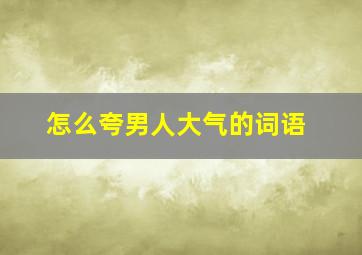 怎么夸男人大气的词语